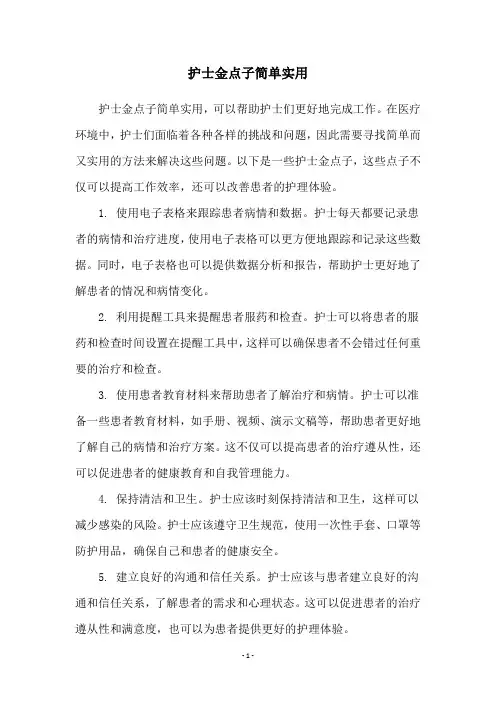 护士金点子简单实用

护士金点子简单实用，可以帮助护士们更好地完成工作。在医疗环境中，护士们面临着各种各样的挑战和问题，因此需要寻找简单而又实用的方法来解决这些问题。以下是一些护士金点子，这些点子不仅可以提高工作效率，还可以改善患者的护理体验。

1. 使用电子表格来跟踪患者病情和数据。护士每天都要记录患者的病情和治疗进度，使用电子表格可以更方便地跟踪和记录这些数据。同时，电子表格也可以提供数据分析和报告，帮助护士更好地了解患者的情况和病情变化。

2. 利用提醒工具来提醒患者服药和检查。护士可以将患者的服药和检查时间设置在提醒工具中，这样可以确保患者不会错过任何重要的治疗和检查。

3. 使用患者教育材料来帮助患者了解治疗和病情。护士可以准备一些患者教育材料，如手册、视频、演示文稿等，帮助患者更好地了解自己的病情和治疗方案。这不仅可以提高患者的治疗遵从性，还可以促进患者的健康教育和自我管理能力。

4. 保持清洁和卫生。护士应该时刻保持清洁和卫生，这样可以减少感染的风险。护士应该遵守卫生规范，使用一次性手套、口罩等防护用品，确保自己和患者的健康安全。

5. 建立良好的沟通和信任关系。护士应该与患者建立良好的沟通和信任关系，了解患者的需求和心理状态。这可以促进患者的治疗遵从性和满意度，也可以为患者提供更好的护理体验。

- 1 -